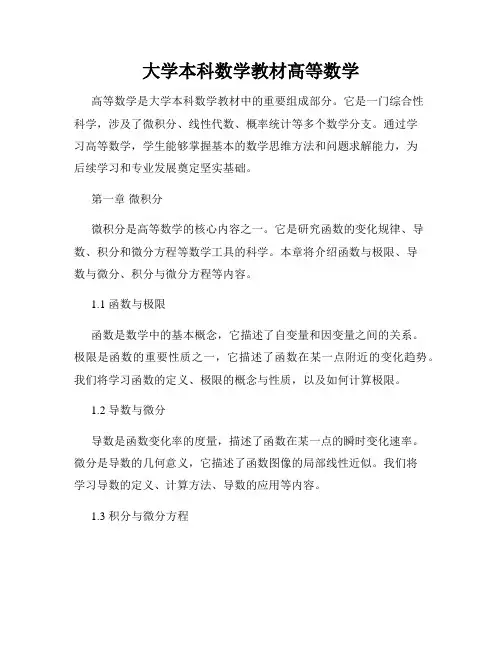 大学本科数学教材高等数学

高等数学是大学本科数学教材中的重要组成部分。它是一门综合性科学，涉及了微积分、线性代数、概率统计等多个数学分支。通过学习高等数学，学生能够掌握基本的数学思维方法和问题求解能力，为后续学习和专业发展奠定坚实基础。

第一章 微积分

微积分是高等数学的核心内容之一。它是研究函数的变化规律、导数、积分和微分方程等数学工具的科学。本章将介绍函数与极限、导数与微分、积分与微分方程等内容。

1.1 函数与极限

函数是数学中的基本概念，它描述了自变量和因变量之间的关系。极限是函数的重要性质之一，它描述了函数在某一点附近的变化趋势。我们将学习函数的定义、极限的概念与性质，以及如何计算极限。

1.2 导数与微分

导数是函数变化率的度量，描述了函数在某一点的瞬时变化速率。微分是导数的几何意义，它描述了函数图像的局部线性近似。我们将学习导数的定义、计算方法、导数的应用等内容。

1.3 积分与微分方程